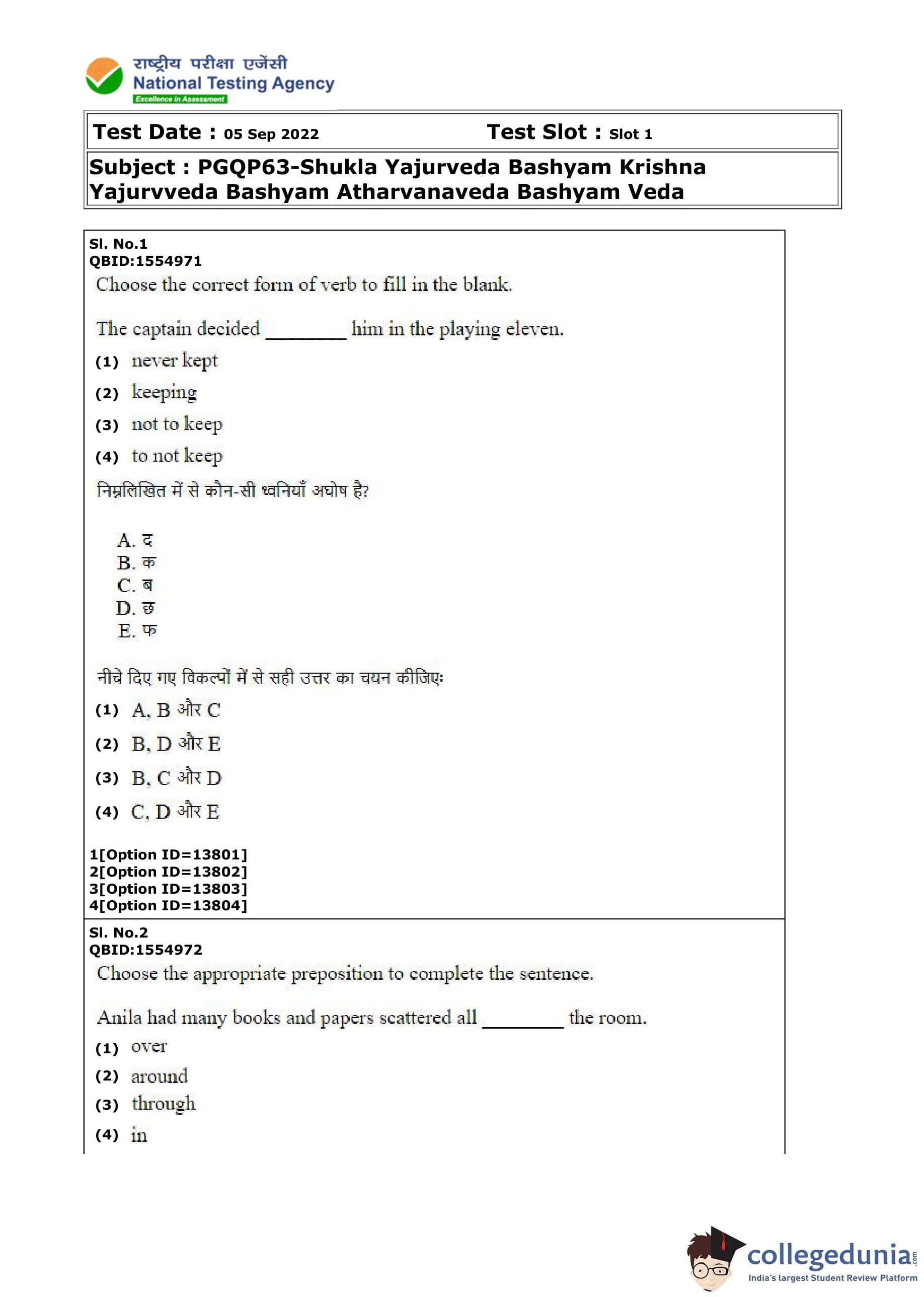 राष्ट्रीय परीक्षा एजेंसी
National Testing Agency
Excellence in Assessment

Test Date : 05 Sep 2022 Test Slot : Slot 1

Subject : PGQP63-Shukla Yajurveda Bashyam Krishna Yajurvveda Bashyam Atharvanaveda Bashyam Veda

Sl. No.1
QBID:1554971
Choose the correct form of verb to fill in the blank.

The captain decided ________ him in the playing eleven.
(1) never kept
(2) keeping
(3) not to keep
(4) to not keep
निम्नलिखित में से कौन-सी ध्वनियाँ अघोष है?

A. द
B. क
C. ब
D. छ
E. फ

नीचे दिए गए विकल्पों में से सही उत्तर का चयन कीजिए:
(1) A, B और C
(2) B, D और E
(3) B, C और D
(4) C, D और E

1[Option ID=13801]
2[Option ID=13802]
3[Option ID=13803]
4[Option ID=13804]

Sl. No.2
QBID:1554972
Choose the appropriate preposition to complete the sentence.

Anila had many books and papers scattered all ________ the room.
(1) over
(2) around
(3) through
(4) in

collegedunia.com
India's largest Student Review Platform